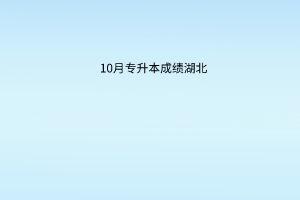 10月专升本成绩湖北